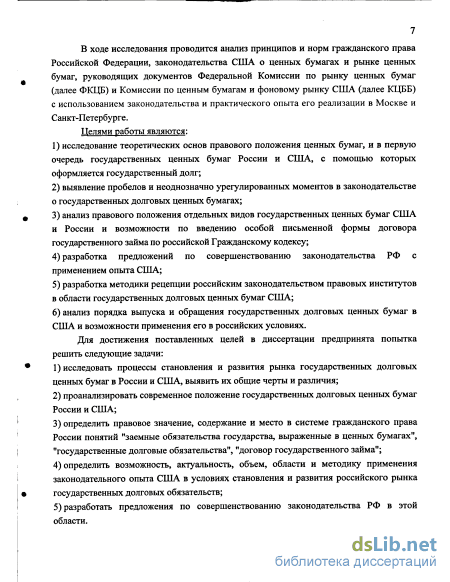 7

В ходе исследования проводится анализ принципов и норм гражданского права Российской Федерации, законодательства США о ценных бумагах и рынке ценных бумаг, руководящих документов Федеральной Комиссии по рынку ценных бумаг (далее ФКЦБ) и Комиссии по ценным бумагам и фоновому рынку США (далее КЦББ) с использованием законодательства и практического опыта его реализации в Москве и Санкт-Петербурге.

Целями работы являются:

1) исследование теоретических основ правового положения ценных бумаг, и в первую очередь государственных ценных бумаг России и США, с помощью которых оформляется государственный долг;

2) выявление пробелов и неоднозначно урегулированных моментов в законодательстве о государственных долговых ценных бумагах;

3) анализ правового положения отдельных видов государственных ценных бумаг США и России и возможности по введению особой письменной формы договора государственного займа по российской Гражданскому кодексу;

4) разработка предложений по совершенствованию законодательства РФ с применением опыта США;

5) разработка методики рецепции российским законодательством правовых институтов в области государственных долговых ценных бумаг США;

6) анализ порядка выпуска и обращения государственных долговых ценных бумаг в США и возможности применения его в российских условиях.

Для достижения поставленных целей в диссертации предпринята попытка решить следующие задачи:

1) исследовать процессы становления и развития рынка государственных долговых ценных бумаг в России и США, выявить их общие черты и различия;

2) проанализировать современное положение государственных долговых ценных бумаг России и США;

3) определить правовое значение, содержание и место в системе гражданского права России понятий "заемные обязательства государства, выраженные в ценных бумагах", "государственные долговые обязательства", "договор государственного займа";

4) определить возможность, актуальность, объем, области и методику применения законодательного опыта США в условиях становления и развития российского рынка государственных долговых обязательств;

5) разработать предложения по совершенствованию законодательства РФ в этой области.

dsLib.net
библиотека диссертаций